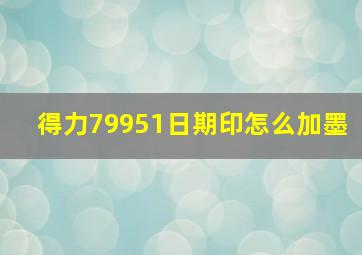 得力79951日期印怎么加墨